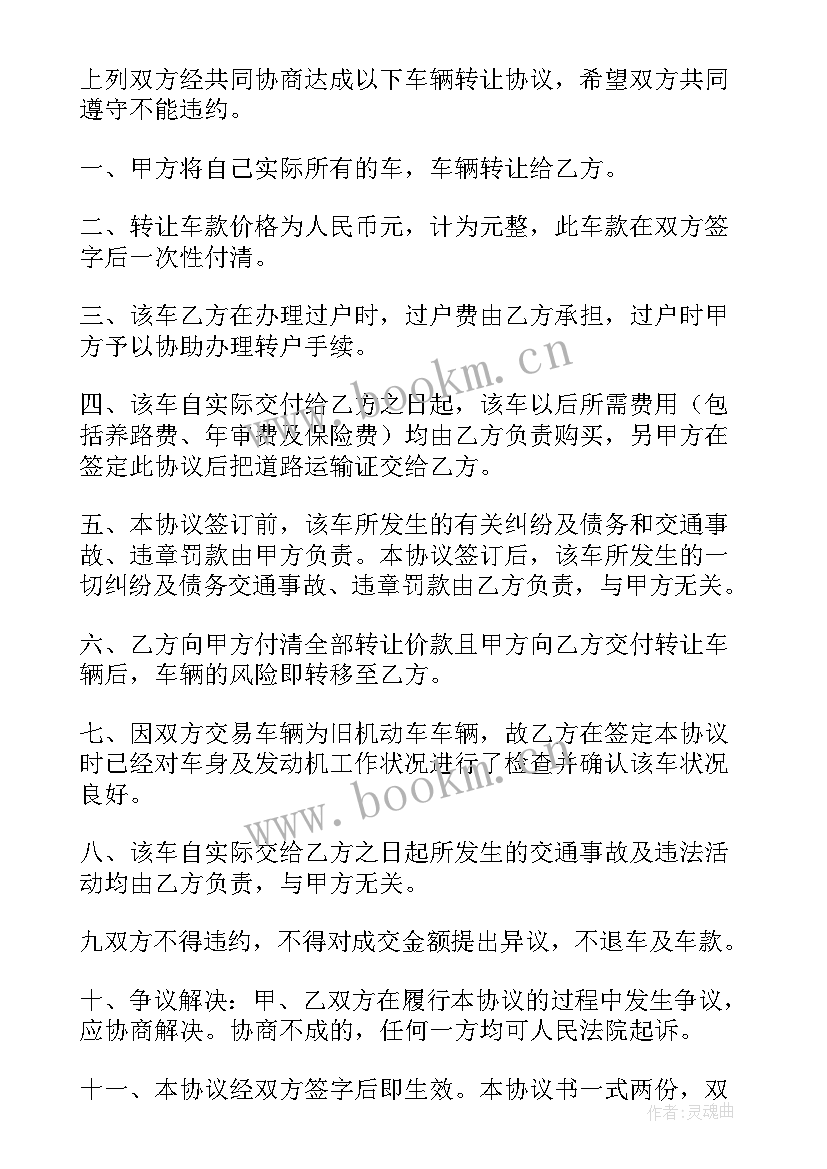 上列双方经共同协商达成以下车辆转让协议，希望双方共同遵守不能违约。

一、甲方将自己实际所有的车，车辆转让给乙方。

二、转让车款价格为人民币元，计为元整，此车款在双方签字后一次性付清。

三、该车乙方在办理过户时，过户费由乙方承担，过户时甲方予以协助办理转户手续。

四、该车自实际交付给乙方之日起，该车以后所需费用（包括养路费、年审费及保险费）均由乙方负责购买，另甲方在签定此协议后把道路运输证交给乙方。

五、本协议签订前，该车所发生的有关纠纷及债务和交通事故、违章罚款由甲方负责。本协议签订后，该车所发生的一切纠纷及债务交通事故、违章罚款由乙方负责，与甲方无关。

六、乙方向甲方付清全部转让价款且甲方向乙方交付转让车辆后，车辆的风险即转移至乙方。

七、因双方交易车辆为旧机动车车辆，故乙方在签定本协议时已经对车身及发动机工作状况进行了检查并确认该车状况良好。

八、该车自实际交给乙方之日起所发生的交通事故及违法活动均由乙方负责，与甲方无关。

九双方不得违约，不得对成交金额提出异议，不退车及车款。

十、争议解决：甲、乙双方在履行本协议的过程中发生争议，应协商解决。协商不成的，任何一方均可人民法院起诉。

十一、本协议经双方签字后即生效。本协议书一式两份，双

www.bookm.cn

www.bookm.cn

作者：灵魂曲